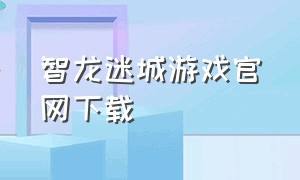 智龙迷城游戏官网下载